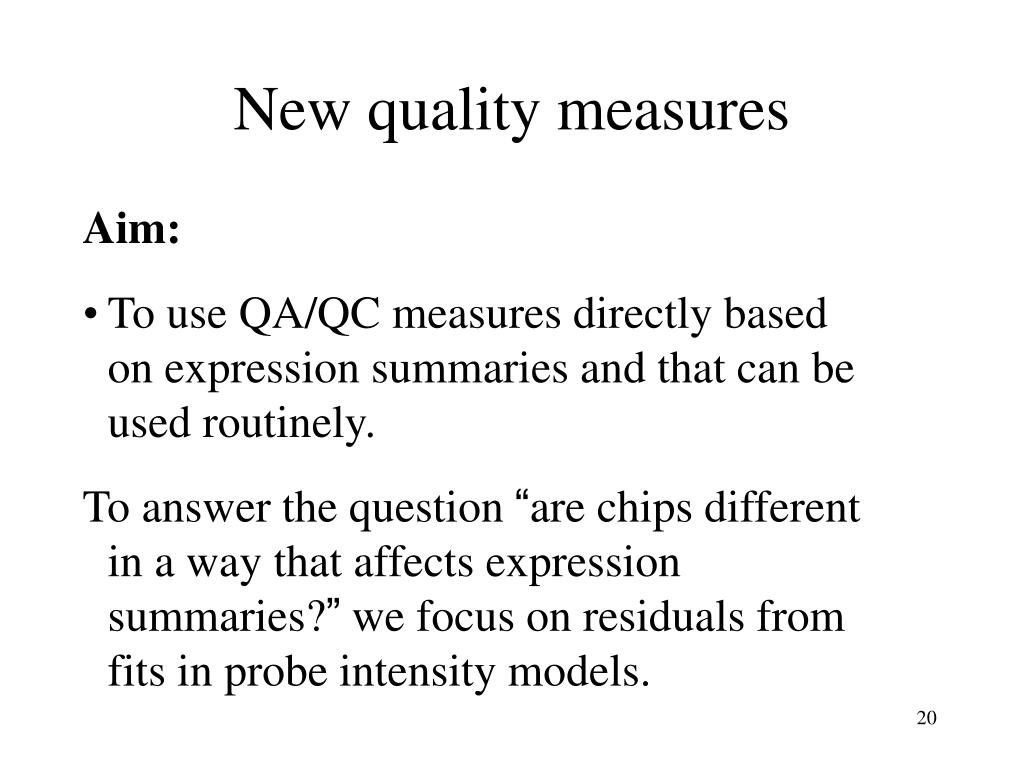 New quality measures

Aim:

• To use QA/QC measures directly based on expression summaries and that can be used routinely.

To answer the question “are chips different in a way that affects expression summaries?” we focus on residuals from fits in probe intensity models.

20